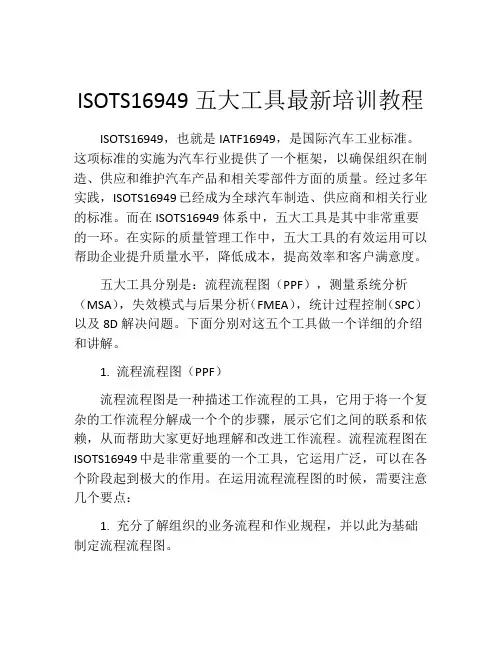 ISOTS16949 五大工具最新培训教程

ISOTS16949，也就是 IATF16949，是国际汽车工业标准。这项标准的实施为汽车行业提供了一个框架，以确保组织在制造、供应和维护汽车产品和相关零部件方面的质量。经过多年实践，ISOTS16949 已经成为全球汽车制造、供应商和相关行业的标准。而在 ISOTS16949 体系中，五大工具是其中非常重要的一环。在实际的质量管理工作中，五大工具的有效运用可以帮助企业提升质量水平，降低成本，提高效率和客户满意度。

五大工具分别是：流程流程图（PPF），测量系统分析（MSA），失效模式与后果分析（FMEA），统计过程控制（SPC）以及 8D 解决问题。下面分别对这五个工具做一个详细的介绍和讲解。

1. 流程流程图（PPF）

流程流程图是一种描述工作流程的工具，它用于将一个复杂的工作流程分解成一个个的步骤，展示它们之间的联系和依赖，从而帮助大家更好地理解和改进工作流程。流程流程图在 ISOTS16949 中是非常重要的一个工具，它运用广泛，可以在各个阶段起到极大的作用。在运用流程流程图的时候，需要注意几个要点：

1. 充分了解组织的业务流程和作业规程，并以此为基础制定流程流程图。